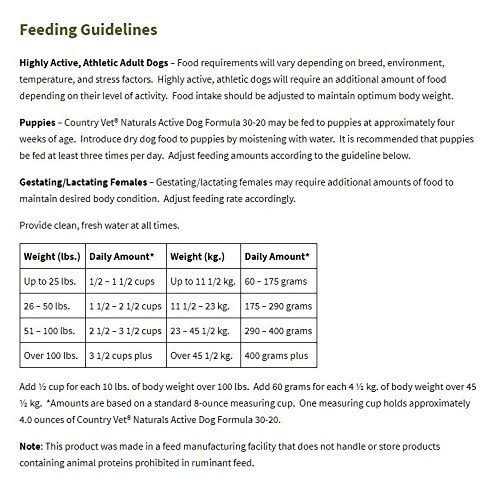 Feeding Guidelines

Highly Active, Athletic Adult Dogs – Food requirements will vary depending on breed, environment, temperature, and stress factors. Highly active, athletic dogs will require an additional amount of food depending on their level of activity. Food intake should be adjusted to maintain optimum body weight.

Puppies – Country Vet® Naturals Active Dog Formula 30-20 may be fed to puppies at approximately four weeks of age. Introduce dry dog food to puppies by moistening with water. It is recommended that puppies be fed at least three times per day. Adjust feeding amounts according to the guideline below.

Gestating/Lactating Females – Gestating/lactating females may require additional amounts of food to maintain desired body condition. Adjust feeding rate accordingly.

Provide clean, fresh water at all times.

| Weight (lbs.) | Daily Amount* | Weight (kg.) | Daily Amount* |
|---|---|---|---|
| Up to 25 lbs. | 1/2 – 1 1/2 cups | Up to 11 1/2 kg. | 60 – 175 grams |
| 26 – 50 lbs. | 1 1/2 – 2 1/2 cups | 11 1/2 – 23 kg. | 175 – 290 grams |
| 51 – 100 lbs. | 2 1/2 – 3 1/2 cups | 23 – 45 1/2 kg. | 290 – 400 grams |
| Over 100 lbs. | 3 1/2 cups plus | Over 45 1/2 kg. | 400 grams plus |

Add ½ cup for each 10 lbs. of body weight over 100 lbs. Add 60 grams for each 4 ½ kg. of body weight over 45 ½ kg. *Amounts are based on a standard 8-ounce measuring cup. One measuring cup holds approximately 4.0 ounces of Country Vet® Naturals Active Dog Formula 30-20.

Note: This product was made in a feed manufacturing facility that does not handle or store products containing animal proteins prohibited in ruminant feed.